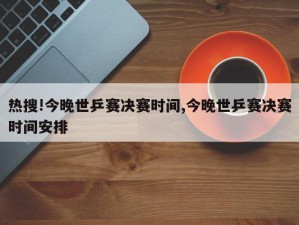 热搜!今晚世乒赛决赛时间,今晚世乒赛决赛时间安排